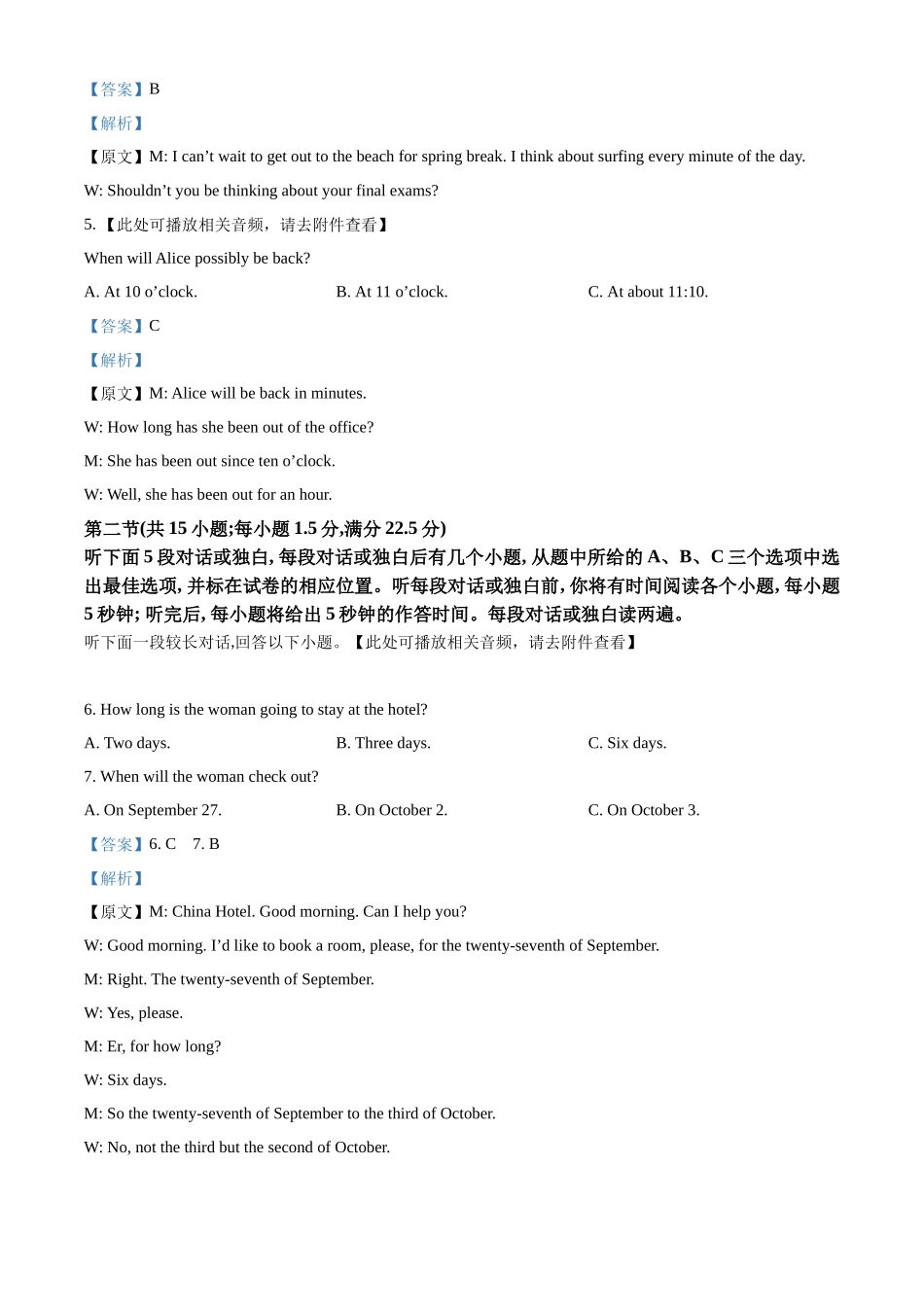 【答案】B

【解析】

【原文】M: I can’t wait to get out to the beach for spring break. I think about surfing every minute of the day.

W: Shouldn’t you be thinking about your final exams?

5. 【此处可播放相关音频，请去附件查看】

When will Alice possibly be back?

A. At 10 o’clock.

B. At 11 o’clock.

C. At about 11:10.

【答案】C

【解析】

【原文】M: Alice will be back in minutes.

W: How long has she been out of the office?

M: She has been out since ten o’clock.

W: Well, she has been out for an hour.

第二节(共 15 小题;每小题 1.5 分,满分 22.5 分)

听下面 5 段对话或独白, 每段对话或独白后有几个小题, 从题中所给的 A、B、C 三个选项中选出最佳选项, 并标在试卷的相应位置。听每段对话或独白前, 你将有时间阅读各个小题, 每小题 5 秒钟; 听完后, 每小题将给出 5 秒钟的作答时间。每段对话或独白读两遍。

听下面一段较长对话,回答以下小题。【此处可播放相关音频，请去附件查看】

6. How long is the woman going to stay at the hotel?

A. Two days.

B. Three days.

C. Six days.

7. When will the woman check out?

A. On September 27.

B. On October 2.

C. On October 3.

【答案】6. C 7. B

【解析】

【原文】M: China Hotel. Good morning. Can I help you?

W: Good morning. I’d like to book a room, please, for the twenty-seventh of September.

M: Right. The twenty-seventh of September.

W: Yes, please.

M: Er, for how long?

W: Six days.

M: So the twenty-seventh of September to the third of October.

W: No, not the third but the second of October.